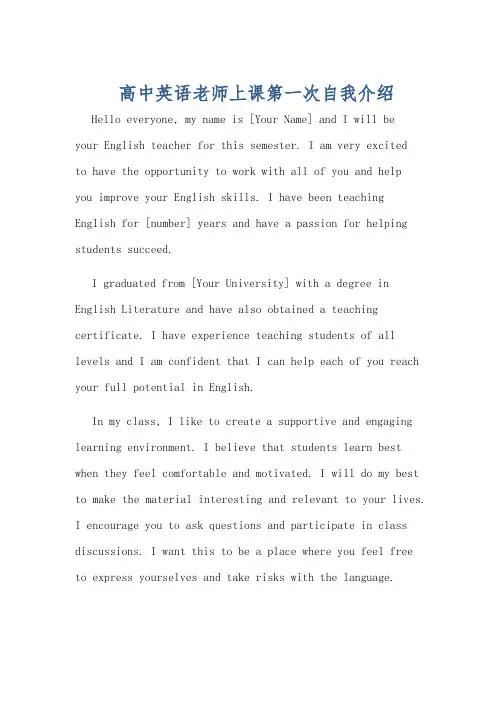 高中英语老师上课第一次自我介绍

Hello everyone, my name is [Your Name] and I will be your English teacher for this semester. I am very excited to have the opportunity to work with all of you and help you improve your English skills. I have been teaching English for [number] years and have a passion for helping students succeed.

I graduated from [Your University] with a degree in English Literature and have also obtained a teaching certificate. I have experience teaching students of all levels and I am confident that I can help each of you reach your full potential in English.

In my class, I like to create a supportive and engaging learning environment. I believe that students learn best when they feel comfortable and motivated. I will do my best to make the material interesting and relevant to your lives. I encourage you to ask questions and participate in class discussions. I want this to be a place where you feel free to express yourselves and take risks with the language.